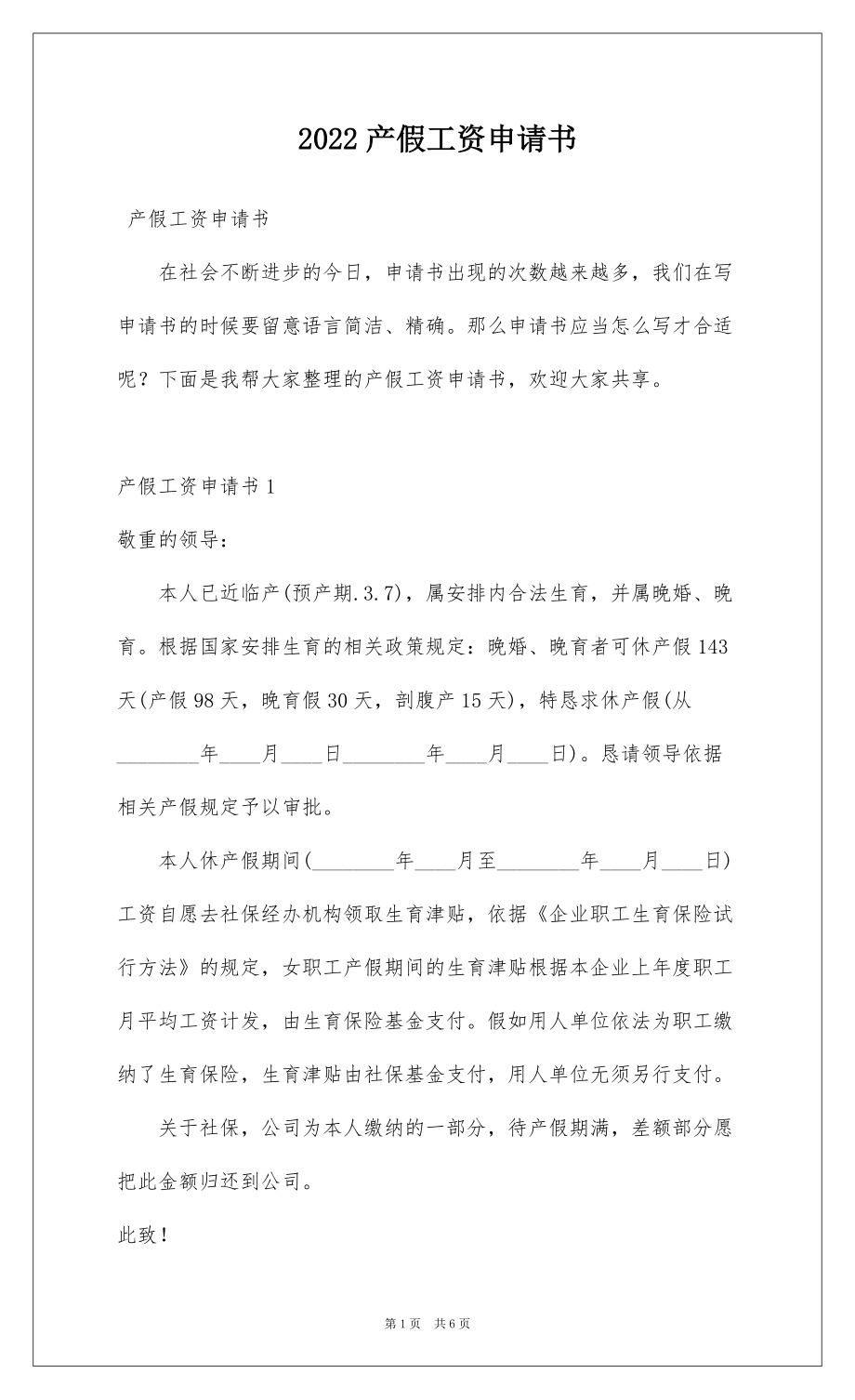 2022 产假工资申请书

产假工资申请书

在社会不断进步的今日，申请书出现的次数越来越多，我们在写申请书的时候要留意语言简洁、精确。那么申请书应当怎么写才合适呢？下面是我帮大家整理的产假工资申请书，欢迎大家共享。

产假工资申请书 1

敬重的领导：

本人已近临产(预产期.3.7)，属安排内合法生育，并属晚婚、晚育。根据国家安排生育的相关政策规定：晚婚、晚育者可休产假 143 天(产假 98 天，晚育假 30 天，剖腹产 15 天)，特恳求休产假(从________年____月____日________年____月____日)。恳请领导依据相关产假规定予以审批。

本人休产假期间(________年____月至________年____月____日)工资自愿去社保经办机构领取生育津贴，依据《企业职工生育保险试行方法》的规定，女职工产假期间的生育津贴根据本企业上年度职工月平均工资计发，由生育保险基金支付。假如用人单位依法为职工缴纳了生育保险，生育津贴由社保基金支付，用人单位无须另行支付。

关于社保，公司为本人缴纳的一部分，待产假期满，差额部分愿把此金额归还到公司。

此致！

第 1 页 共 6 页